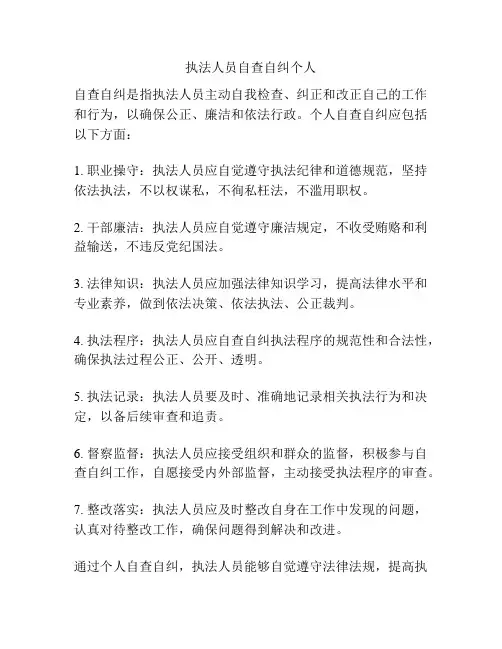 执法人员自查自纠个人

自查自纠是指执法人员主动自我检查、纠正和改正自己的工作和行为，以确保公正、廉洁和依法行政。个人自查自纠应包括以下方面：

1. 职业操守：执法人员应自觉遵守执法纪律和道德规范，坚持依法执法，不以权谋私，不徇私枉法，不滥用职权。

2. 干部廉洁：执法人员应自觉遵守廉洁规定，不收受贿赂和利益输送，不违反党纪国法。

3. 法律知识：执法人员应加强法律知识学习，提高法律水平和专业素养，做到依法决策、依法执法、公正裁判。

4. 执法程序：执法人员应自查自纠执法程序的规范性和合法性，确保执法过程公正、公开、透明。

5. 执法记录：执法人员要及时、准确地记录相关执法行为和决定，以备后续审查和追责。

6. 督察监督：执法人员应接受组织和群众的监督，积极参与自查自纠工作，自愿接受内外部监督，主动接受执法程序的审查。

7. 整改落实：执法人员应及时整改自身在工作中发现的问题，认真对待整改工作，确保问题得到解决和改进。

通过个人自查自纠，执法人员能够自觉遵守法律法规，提高执